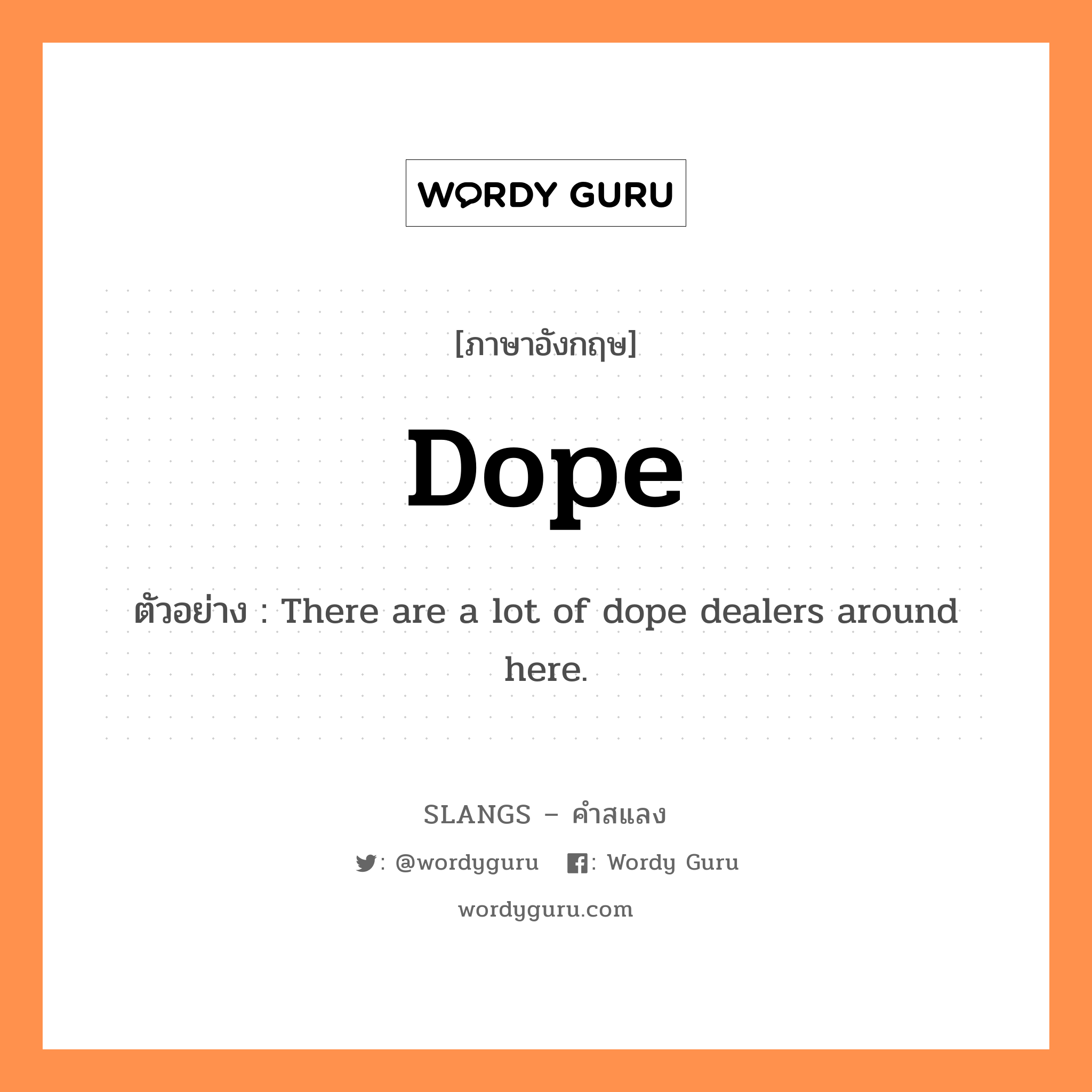 WORDY GURU

[ภาษาอังกฤษ]

Dope

ตัวอย่าง : There are a lot of dope dealers around here.

SLANGS – คำสแลง

: @wordyguru : Wordy Guru

wordyguru.com